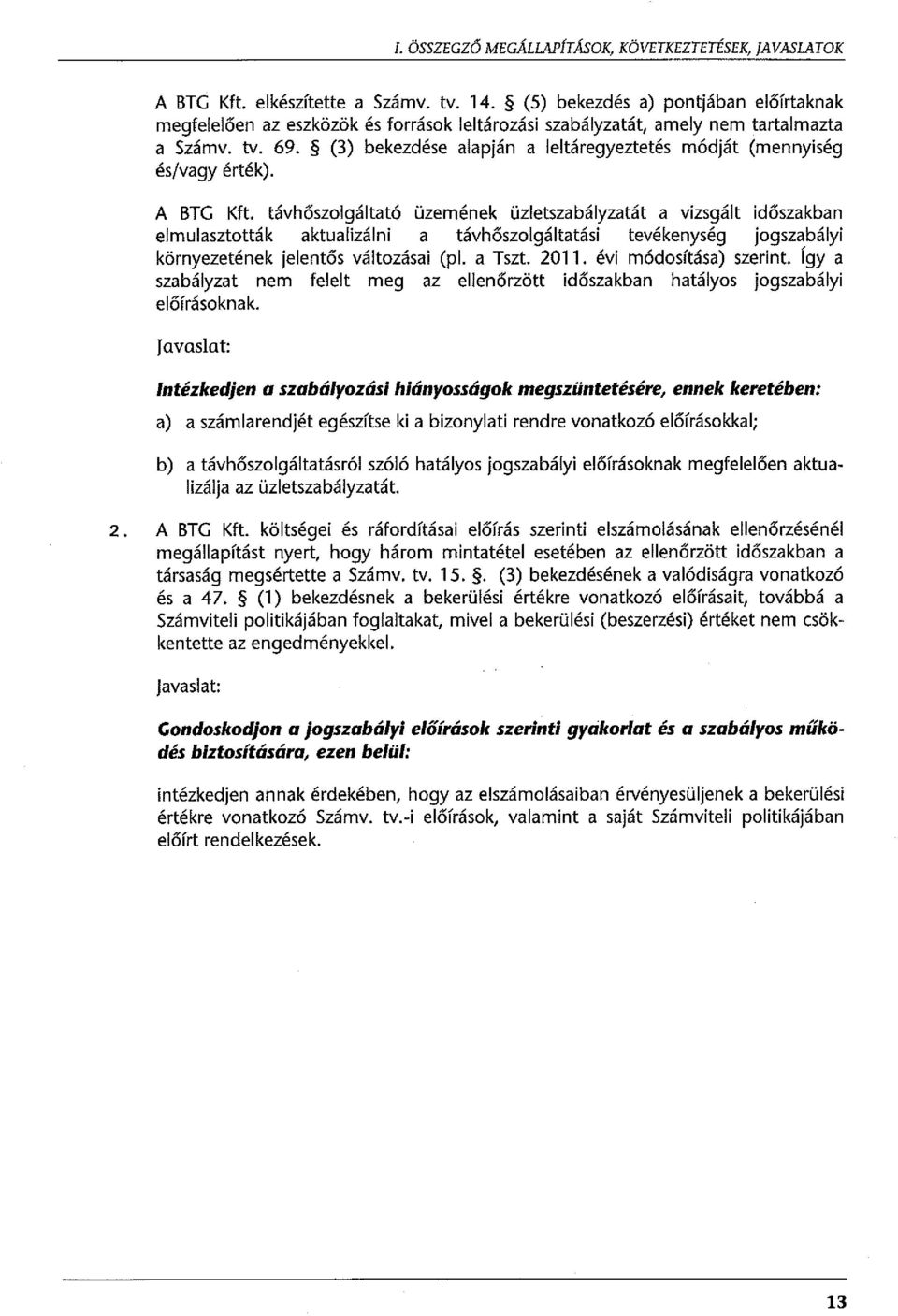 I. ÖSSZEGZŐ MEGÁLLAPÍTÁSOK, KÖVETKEZTETÉSEK, JAVASLATOK

A BTG Kft. elkészítette a Számv. tv. 14. § (5) bekezdés a) pontjában előírtaknak megfelelően az eszközök és források leltározási szabályzatát, amely nem tartalmazta a Számv. tv. 69. § (3) bekezdése alapján a leltáregyeztetés módját (mennyiség és/vagy érték).

A BTG Kft. távhőszolgáltató üzemének üzletszabályzatát a vizsgált időszakban elmulasztották aktualizálni a távhőszolgáltatási tevékenység jogszabályi környezetének jelentős változásai (pl. a Tszt. 2011. évi módosítása) szerint. Így a szabályzat nem felelt meg az ellenőrzött időszakban hatályos jogszabályi előírásoknak.

Javaslat:

Intézkedjen a szabályozási hiányosságok megszüntetésére, ennek keretében:

a) a számlarendjét egészítse ki a bizonylati rendre vonatkozó előírásokkal;

b) a távhőszolgáltatásról szóló hatályos jogszabályi előírásoknak megfelelően aktualizálja az üzletszabályzatát.

2. A BTG Kft. költségei és ráfordításai előírás szerinti elszámolásának ellenőrzésénél megállapítást nyert, hogy három mintatétel esetében az ellenőrzött időszakban a társaság megsértette a Számv. tv. 15. §. (3) bekezdésének a valódiságra vonatkozó és a 47. § (1) bekezdésnek a bekerülési értékre vonatkozó előírásait, továbbá a Számviteli politikájában foglaltakat, mivel a bekerülési (beszerzési) értéket nem csökkentette az engedményekkel.

Javaslat:

Gondoskodjon a jogszabályi előírások szerinti gyakorlat és a szabályos működés biztosítására, ezen belül:

intézkedjen annak érdekében, hogy az elszámolásaiban érvényesüljenek a bekerülési értékre vonatkozó Számv. tv.-i előírások, valamint a saját Számviteli politikájában előírt rendelkezések.

13